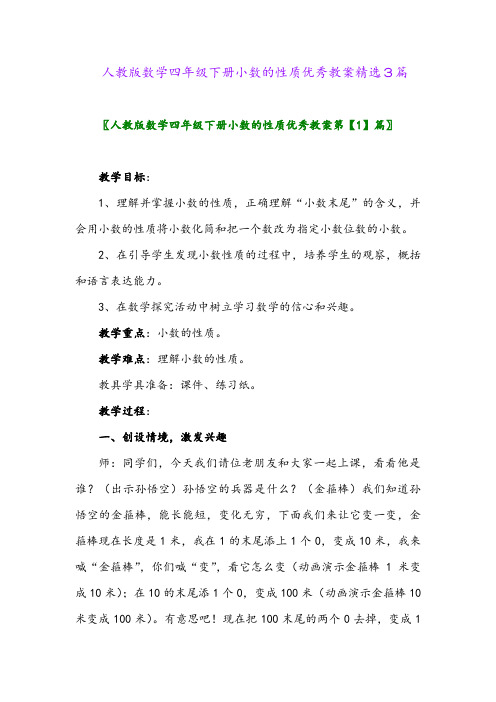 人教版数学四年级下册小数的性质优秀教案精选3篇

〖人教版数学四年级下册小数的性质优秀教案第【1】篇〗

教学目标：

1、理解并掌握小数的性质，正确理解“小数末尾”的含义，并会用小数的性质将小数化简和把一个数改为指定小数位数的小数。

2、在引导学生发现小数性质的过程中，培养学生的观察，概括和语言表达能力。

3、在数学探究活动中树立学习数学的信心和兴趣。

教学重点：小数的性质。

教学难点：理解小数的性质。

教具学具准备：课件、练习纸。

教学过程：

一、创设情境，激发兴趣

师：同学们，今天我们请位老朋友和大家一起上课，看看他是谁？（出示孙悟空）孙悟空的兵器是什么？（金箍棒）我们知道孙悟空的金箍棒，能长能短，变化无穷，下面我们来让它变一变，金箍棒现在长度是1米，我在1的末尾添上1个0，变成10米，我来喊“金箍棒”，你们喊“变”，看它怎么变（动画演示金箍棒 1 米变成10米）；在10的末尾添1个0，变成100米（动画演示金箍棒10米变成100米）。有意思吧！现在把100末尾的两个0去掉，变成1